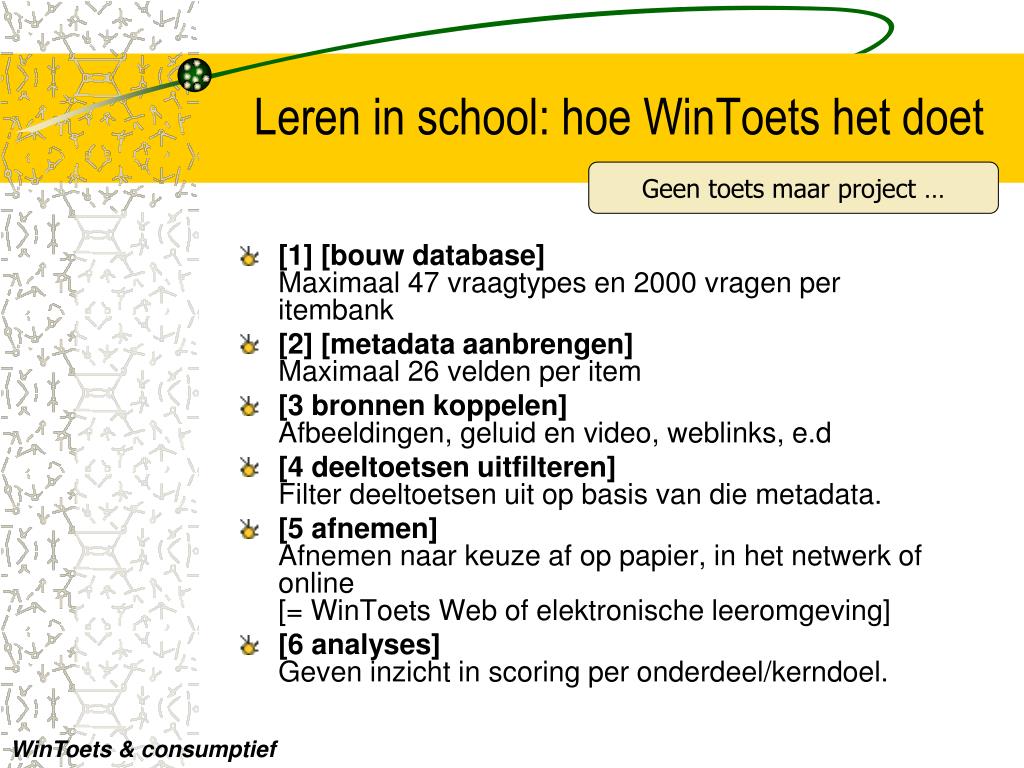 Leren in school: hoe WinToets het doet

Geen toets maar project …

[1] [bouw database]
Maximaal 47 vraagtypes en 2000 vragen per itembank

[2] [metadata aanbrengen]
Maximaal 26 velden per item

[3 bronnen koppelen]
Afbeeldingen, geluid en video, weblinks, e.d

[4 deeltoetsen uitfilteren]
Filter deeltoetsen uit op basis van die metadata.

[5 afnemen]
Afnemen naar keuze af op papier, in het netwerk of online
[= WinToets Web of elektronische leeromgeving]

[6 analyses]
Geven inzicht in scoring per onderdeel/kerndoel.

WinToets & consumptief